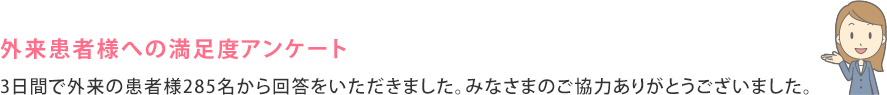 外来患者様への満足度アンケート

3日間で外来の患者様285名から回答をいただきました。みなさまのご協力ありがとうございました。